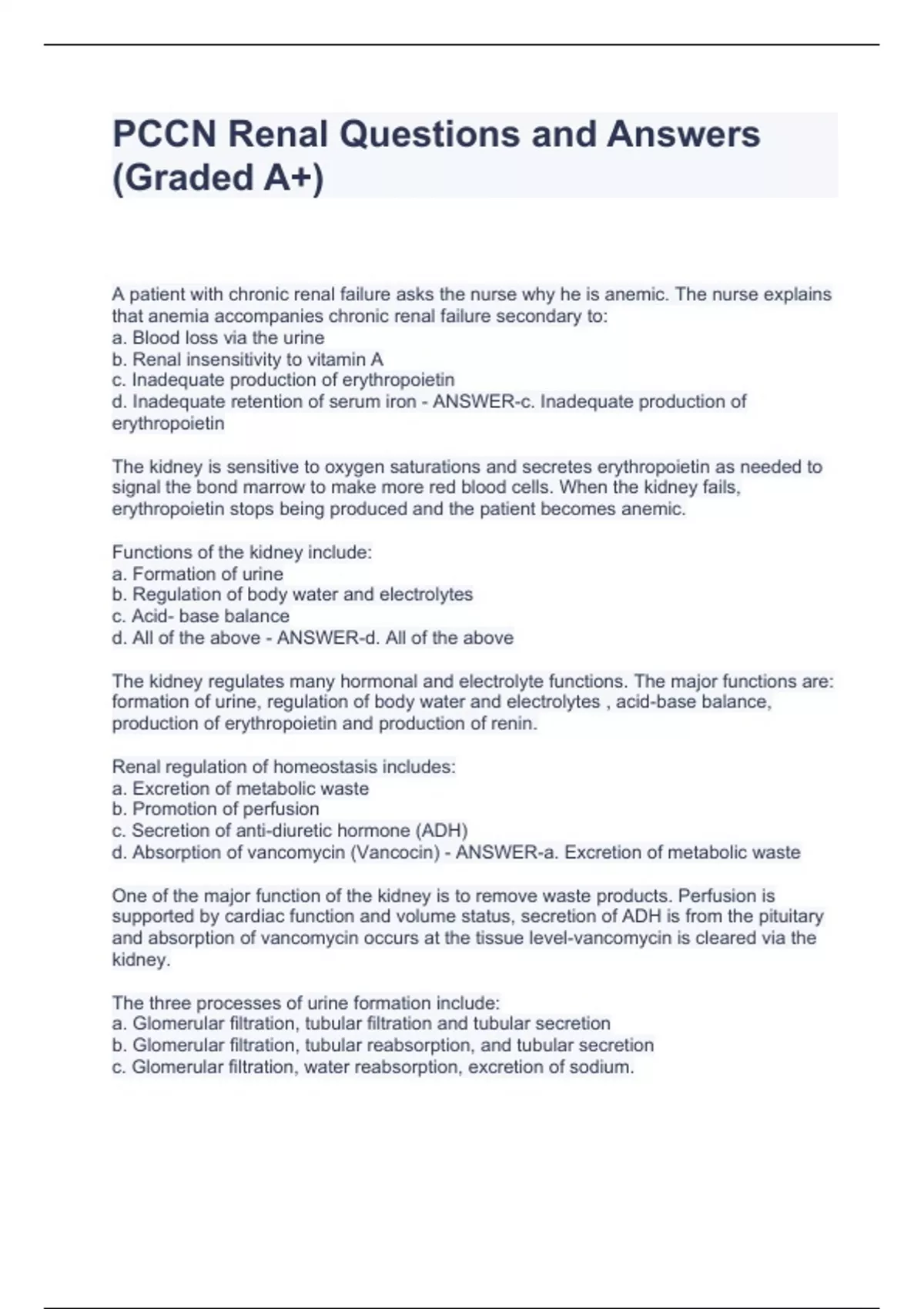 PCCN Renal Questions and Answers (Graded A+)

A patient with chronic renal failure asks the nurse why he is anemic. The nurse explains that anemia accompanies chronic renal failure secondary to:
a. Blood loss via the urine
b. Renal insensitivity to vitamin A
c. Inadequate production of erythropoietin
d. Inadequate retention of serum iron - ANSWER-c. Inadequate production of erythropoietin

The kidney is sensitive to oxygen saturations and secretes erythropoietin as needed to signal the bond marrow to make more red blood cells. When the kidney fails, erythropoietin stops being produced and the patient becomes anemic.

Functions of the kidney include:
a. Formation of urine
b. Regulation of body water and electrolytes
c. Acid- base balance
d. All of the above - ANSWER-d. All of the above

The kidney regulates many hormonal and electrolyte functions. The major functions are: formation of urine, regulation of body water and electrolytes , acid-base balance, production of erythropoietin and production of renin.

Renal regulation of homeostasis includes:
a. Excretion of metabolic waste
b. Promotion of perfusion
c. Secretion of anti-diuretic hormone (ADH)
d. Absorption of vancomycin (Vancocin) - ANSWER-a. Excretion of metabolic waste

One of the major function of the kidney is to remove waste products. Perfusion is supported by cardiac function and volume status, secretion of ADH is from the pituitary and absorption of vancomycin occurs at the tissue level-vancomycin is cleared via the kidney.

The three processes of urine formation include:
a. Glomerular filtration, tubular filtration and tubular secretion
b. Glomerular filtration, tubular reabsorption, and tubular secretion
c. Glomerular filtration, water reabsorption, excretion of sodium.